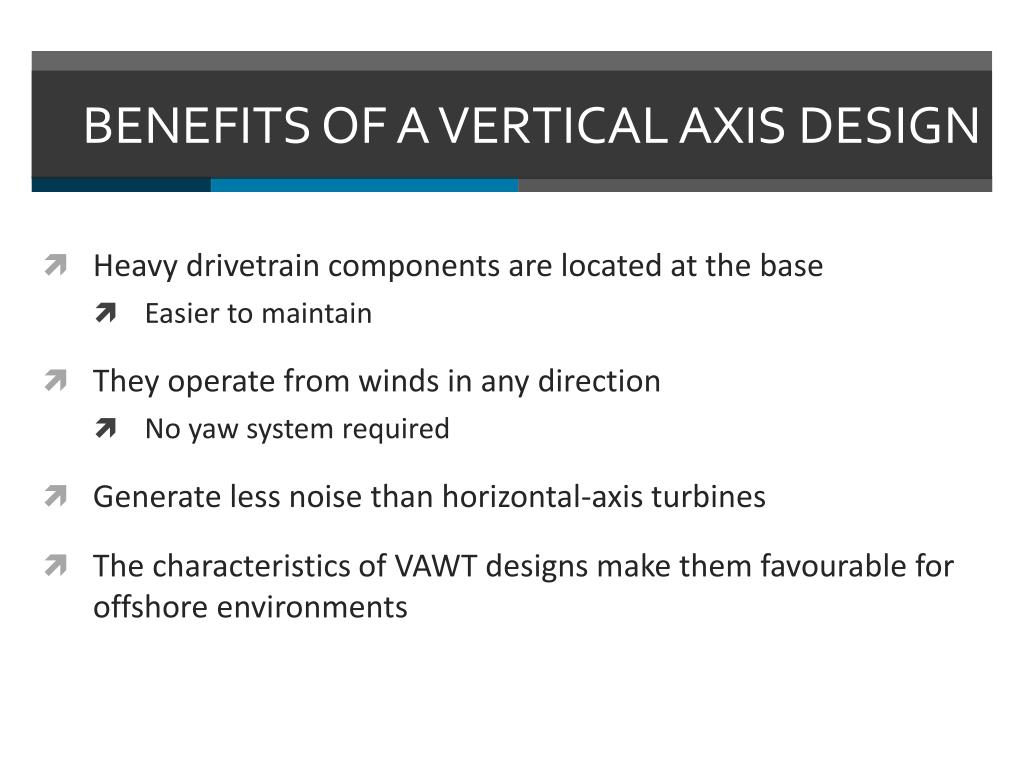 BENEFITS OF A VERTICAL AXIS DESIGN

Heavy drivetrain components are located at the base

Easier to maintain

They operate from winds in any direction

No yaw system required

Generate less noise than horizontal-axis turbines

The characteristics of VAWT designs make them favourable for offshore environments